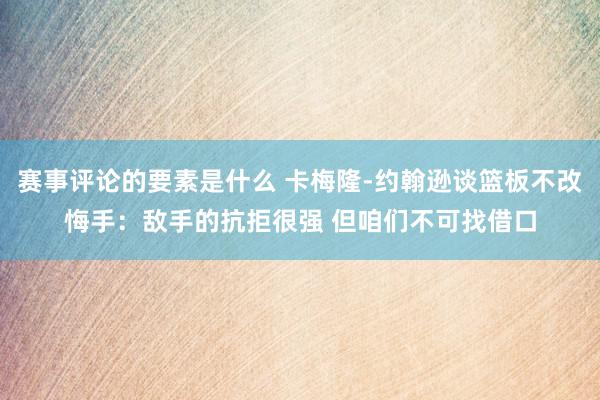 赛事评论的要素是什么 卡梅隆-约翰逊谈篮板不改悔手：敌手的抗拒很强 但咱们不可找借口